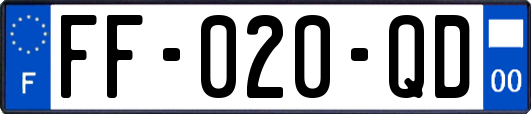 F

FF-020-QD

00